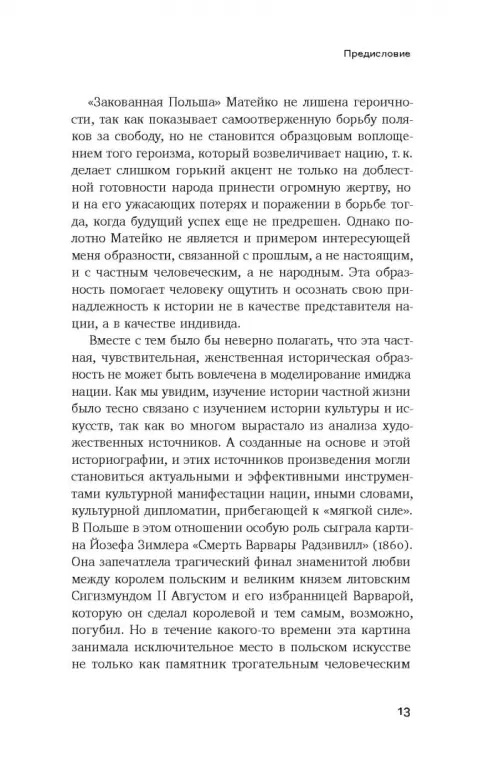 Предисловие

«Закованная Польша» Матейко не лишена героичности, так как показывает самоотверженную борьбу поляков за свободу, но не становится образцовым воплощением того героизма, который возвеличивает нацию, т. к. делает слишком горький акцент не только на доблестной готовности народа принести огромную жертву, но и на его ужасающих потерях и поражении в борьбе тогда, когда будущий успех еще не предрешен. Однако полотно Матейко не является и примером интересующей меня образности, связанной с прошлым, а не настоящим, и с частным человеческим, а не народным. Эта образность помогает человеку ощутить и осознать свою принадлежность к истории не в качестве представителя нации, а в качестве индивида.

Вместе с тем было бы неверно полагать, что эта частная, чувствительная, женственная историческая образность не может быть вовлечена в моделирование имиджа нации. Как мы увидим, изучение истории частной жизни было тесно связано с изучением истории культуры и искусств, так как во многом вырастало из анализа художественных источников. А созданные на основе и этой историографии, и этих источников произведения могли становиться актуальными и эффективными инструментами культурной манифестации нации, иными словами, культурной дипломатии, прибегающей к «мягкой силе». В Польше в этом отношении особую роль сыграла картина Йозефа Зимлера «Смерть Варвары Радзивилл» (1860). Она запечатлела трагический финал знаменитой любви между королем польским и великим князем литовским Сигизмундом II Августом и его избранницей Варварой, которую он сделал королевой и тем самым, возможно, погубил. Но в течение какого-то времени эта картина занимала исключительное место в польском искусстве не только как памятник трогательным человеческим

13